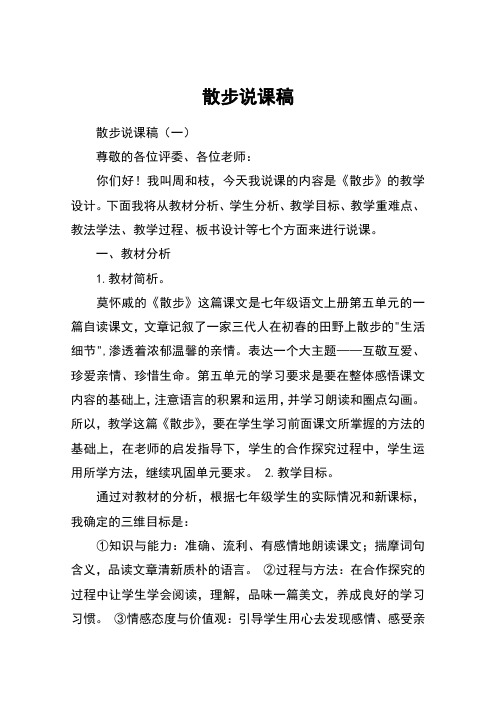 散步说课稿

散步说课稿（一）

尊敬的各位评委、各位老师：

你们好！我叫周和枝，今天我说课的内容是《散步》的教学设计。下面我将从教材分析、学生分析、教学目标、教学重难点、教法学法、教学过程、板书设计等七个方面来进行说课。

一、教材分析

1. 教材简析。

莫怀戚的《散步》这篇课文是七年级语文上册第五单元的一篇自读课文，文章记叙了一家三代人在初春的田野上散步的"生活细节"，渗透着浓郁温馨的亲情。表达一个大主题——互敬互爱、珍爱亲情、珍惜生命。第五单元的学习要求是要在整体感悟课文内容的基础上，注意语言的积累和运用，并学习朗读和圈点勾画。所以，教学这篇《散步》，要在学生学习前面课文所掌握的方法的基础上，在老师的启发指导下，学生的合作探究过程中，学生运用所学方法，继续巩固单元要求。 2. 教学目标。

通过对教材的分析，根据七年级学生的实际情况和新课标，我确定的三维目标是：

①知识与能力：准确、流利、有感情地朗读课文；揣摩词句含义，品读文章清新质朴的语言。 ②过程与方法：在合作探究的过程中让学生学会阅读，理解，品味一篇美文，养成良好的学习习惯。 ③情感态度与价值观：引导学生用心去发现感情、感受亲